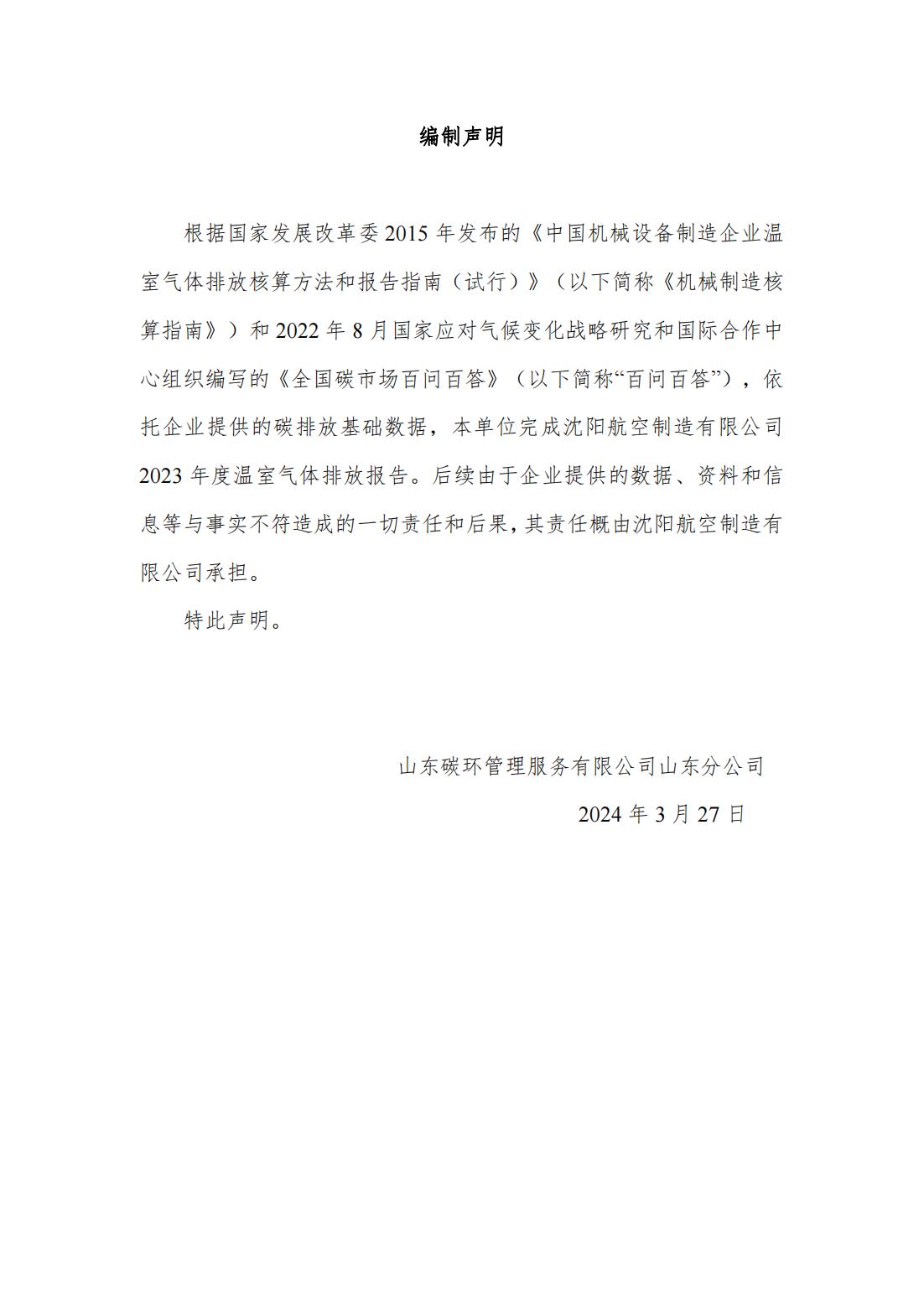 编制声明

根据国家发展改革委 2015 年发布的《中国机械设备制造企业温室气体排放核算方法和报告指南（试行）》（以下简称《机械制造核算指南》）和 2022 年 8 月国家应对气候变化战略研究和国际合作中心组织编写的《全国碳市场百问百答》（以下简称“百问百答”），依托企业提供的碳排放基础数据，本单位完成沈阳航空制造有限公司 2023 年度温室气体排放报告。后续由于企业提供的数据、资料和信息等与事实不符造成的一切责任和后果，其责任概由沈阳航空制造有限公司承担。

特此声明。

山东碳环管理服务有限公司山东分公司

2024 年 3 月 27 日